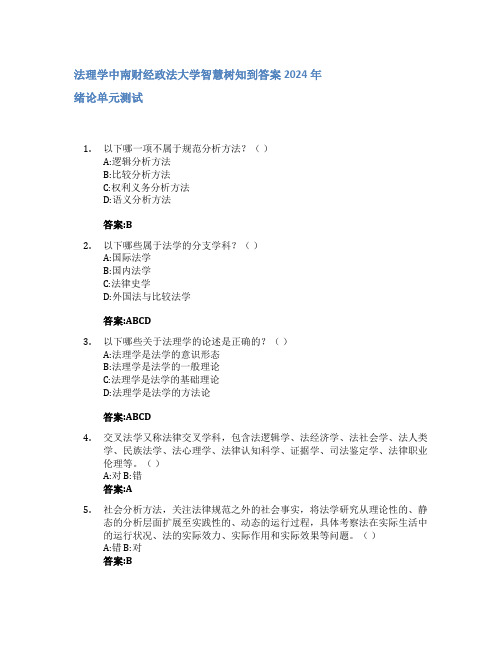 法理学中南财经政法大学智慧树知到答案 2024 年

绪论单元测试

1. 以下哪一项不属于规范分析方法？（ ）
A:逻辑分析方法
B:比较分析方法
C:权利义务分析方法
D:语义分析方法

答案:B

2. 以下哪些属于法学的分支学科？（ ）
A:国际法学
B:国内法学
C:法律史学
D:外国法与比较法学

答案:ABCD

3. 以下哪些关于法理学的论述是正确的？（ ）
A:法理学是法学的意识形态
B:法理学是法学的一般理论
C:法理学是法学的基础理论
D:法理学是法学的方法论

答案:ABCD

4. 交叉法学又称法律交叉学科，包含法逻辑学、法经济学、法社会学、法人类学、民族法学、法心理学、法律认知科学、证据学、司法鉴定学、法律职业伦理等。（ ）
A:对 B:错
答案:A

5. 社会分析方法，关注法律规范之外的社会事实，将法学研究从理论性的、静态的分析层面扩展至实践性的、动态的运行过程，具体考察法在实际生活中的运行状况、法的实际效力、实际作用和实际效果等问题。（ ）
A:错 B:对
答案:B